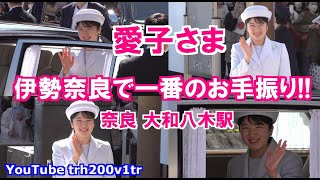 愛子さま

伊勢奈良で一番のお手振り!!

奈良 大和八木駅

YouTube trh200v1tr